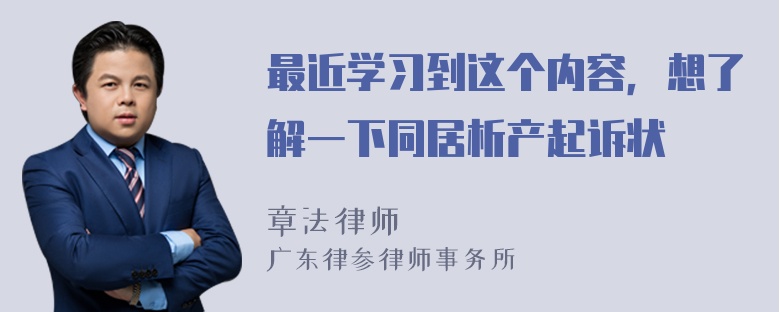 最近学习到这个内容，想了解一下同居析产起诉状

章法律师
广东律参律师事务所